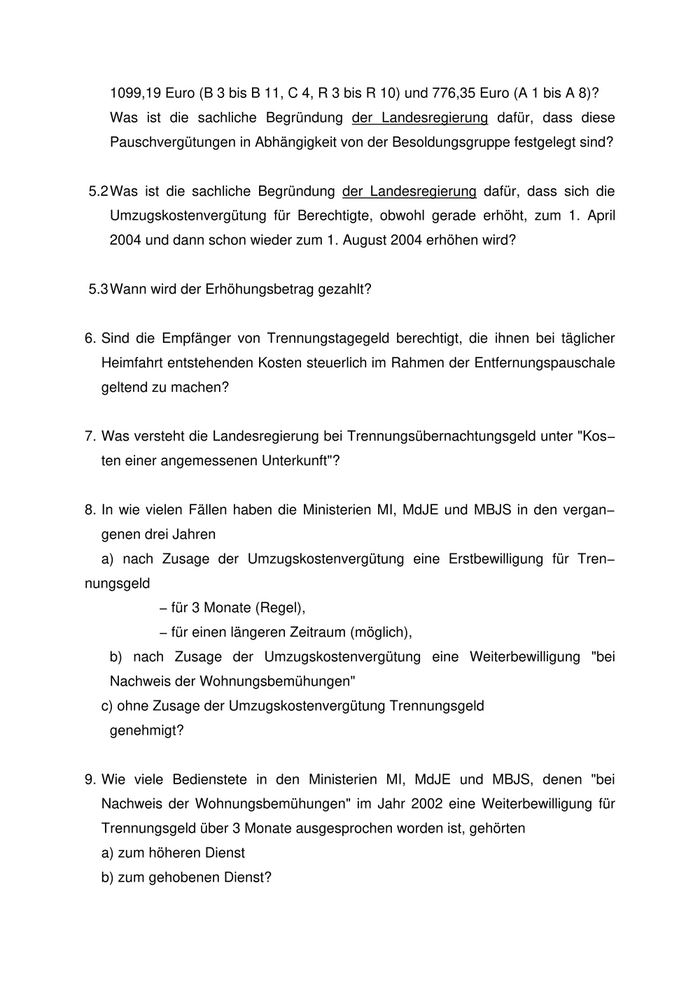 1099,19 Euro (B 3 bis B 11, C 4, R 3 bis R 10) und 776,35 Euro (A 1 bis A 8)? Was ist die sachliche Begründung der Landesregierung dafür, dass diese Pauschvergütungen in Abhängigkeit von der Besoldungsgruppe festgelegt sind?

5.2 Was ist die sachliche Begründung der Landesregierung dafür, dass sich die Umzugskostenvergütung für Berechtigte, obwohl gerade erhöht, zum 1. April 2004 und dann schon wieder zum 1. August 2004 erhöhen wird?

5.3 Wann wird der Erhöhungsbetrag gezahlt?

6. Sind die Empfänger von Trennungstagegeld berechtigt, die ihnen bei täglicher Heimfahrt entstehenden Kosten steuerlich im Rahmen der Entfernungspauschale geltend zu machen?

7. Was versteht die Landesregierung bei Trennungsübernachtungsgeld unter "Kosten einer angemessenen Unterkunft"?

8. In wie vielen Fällen haben die Ministerien MI, MdJE und MBJS in den vergangenen drei Jahren

a) nach Zusage der Umzugskostenvergütung eine Erstbewilligung für Trennungsgeld

– für 3 Monate (Regel),

– für einen längeren Zeitraum (möglich),

b) nach Zusage der Umzugskostenvergütung eine Weiterbewilligung "bei Nachweis der Wohnungsbemühungen"

c) ohne Zusage der Umzugskostenvergütung Trennungsgeld

genehmigt?

9. Wie viele Bedienstete in den Ministerien MI, MdJE und MBJS, denen "bei Nachweis der Wohnungsbemühungen" im Jahr 2002 eine Weiterbewilligung für Trennungsgeld über 3 Monate ausgesprochen worden ist, gehörten

a) zum höheren Dienst

b) zum gehobenen Dienst?